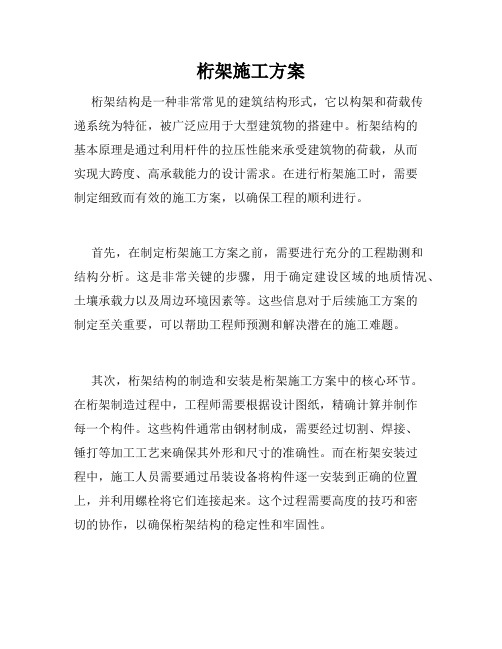 桁架施工方案

桁架结构是一种非常常见的建筑结构形式，它以构架和荷载传递系统为特征，被广泛应用于大型建筑物的搭建中。桁架结构的基本原理是通过利用杆件的拉压性能来承受建筑物的荷载，从而实现大跨度、高承载能力的设计需求。在进行桁架施工时，需要制定细致而有效的施工方案，以确保工程的顺利进行。

首先，在制定桁架施工方案之前，需要进行充分的工程勘测和结构分析。这是非常关键的步骤，用于确定建设区域的地质情况、土壤承载力以及周边环境因素等。这些信息对于后续施工方案的制定至关重要，可以帮助工程师预测和解决潜在的施工难题。

其次，桁架结构的制造和安装是桁架施工方案中的核心环节。在桁架制造过程中，工程师需要根据设计图纸，精确计算并制作每一个构件。这些构件通常由钢材制成，需要经过切割、焊接、锤打等加工工艺来确保其外形和尺寸的准确性。而在桁架安装过程中，施工人员需要通过吊装设备将构件逐一安装到正确的位置上，并利用螺栓将它们连接起来。这个过程需要高度的技巧和密切的协作，以确保桁架结构的稳定性和牢固性。